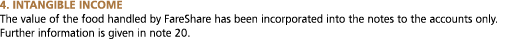 4. INTANGIBLE INCOME

The value of the food handled by FareShare has been incorporated into the notes to the accounts only. Further information is given in note 20.